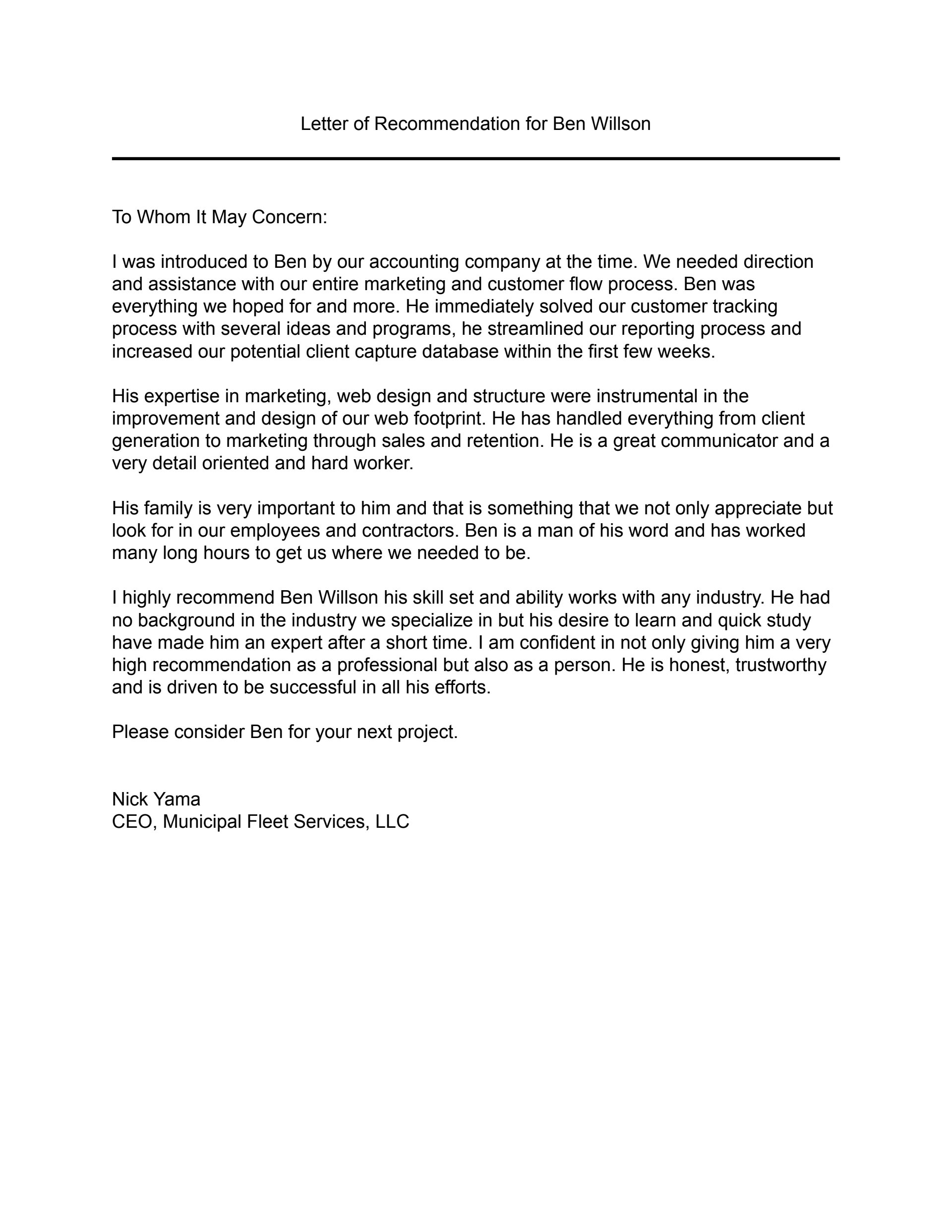 Letter of Recommendation for Ben Willson

To Whom It May Concern:

I was introduced to Ben by our accounting company at the time. We needed direction and assistance with our entire marketing and customer flow process. Ben was everything we hoped for and more. He immediately solved our customer tracking process with several ideas and programs, he streamlined our reporting process and increased our potential client capture database within the first few weeks.

His expertise in marketing, web design and structure were instrumental in the improvement and design of our web footprint. He has handled everything from client generation to marketing through sales and retention. He is a great communicator and a very detail oriented and hard worker.

His family is very important to him and that is something that we not only appreciate but look for in our employees and contractors. Ben is a man of his word and has worked many long hours to get us where we needed to be.

I highly recommend Ben Willson his skill set and ability works with any industry. He had no background in the industry we specialize in but his desire to learn and quick study have made him an expert after a short time. I am confident in not only giving him a very high recommendation as a professional but also as a person. He is honest, trustworthy and is driven to be successful in all his efforts.

Please consider Ben for your next project.

Nick Yama
CEO, Municipal Fleet Services, LLC